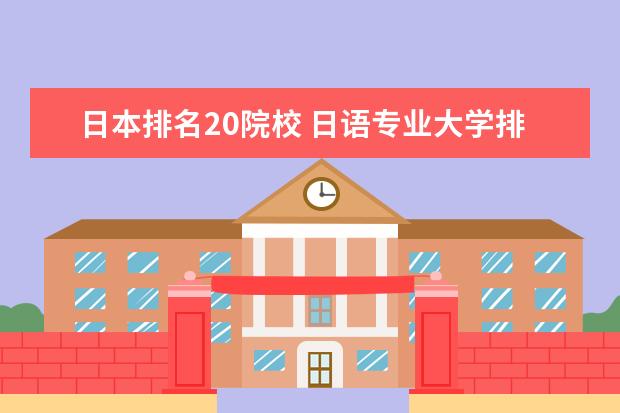 日本排名20院校 日语专业大学排